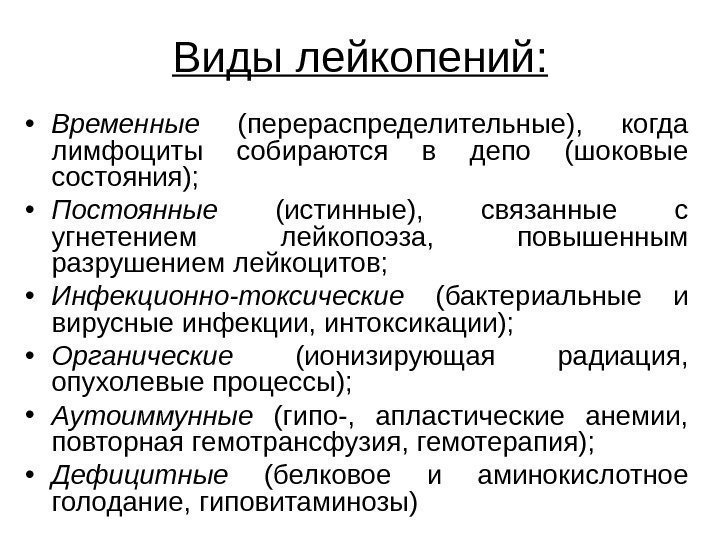 Виды лейкопений:

• Временные (перераспределительные), когда лимфоциты собираются в депо (шоковые состояния);
• Постоянные (истинные), связанные с угнетением лейкопоэза, повышенным разрушением лейкоцитов;
• Инфекционно-токсические (бактериальные и вирусные инфекции, интоксикации);
• Органические (ионизирующая радиация, опухолевые процессы);
• Аутоиммунные (гипо-, апластические анемии, повторная гемотрансфузия, гемотерапия);
• Дефицитные (белковое и аминокислотное голодание, гиповитаминозы)